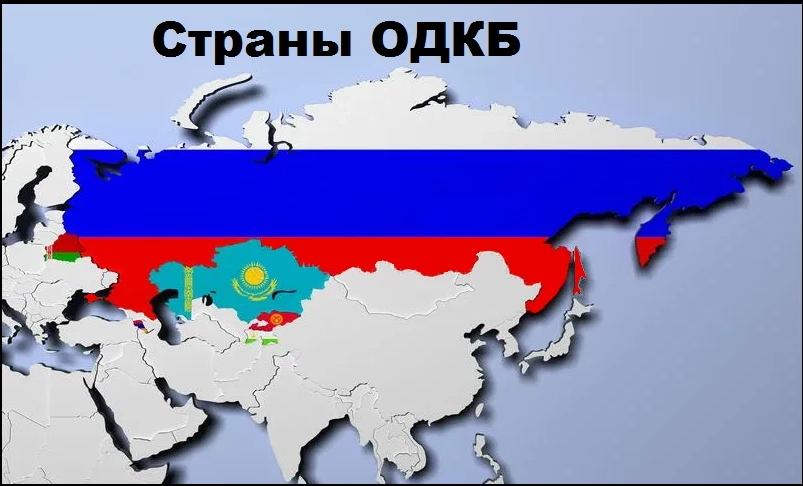 Страны ОДКБ